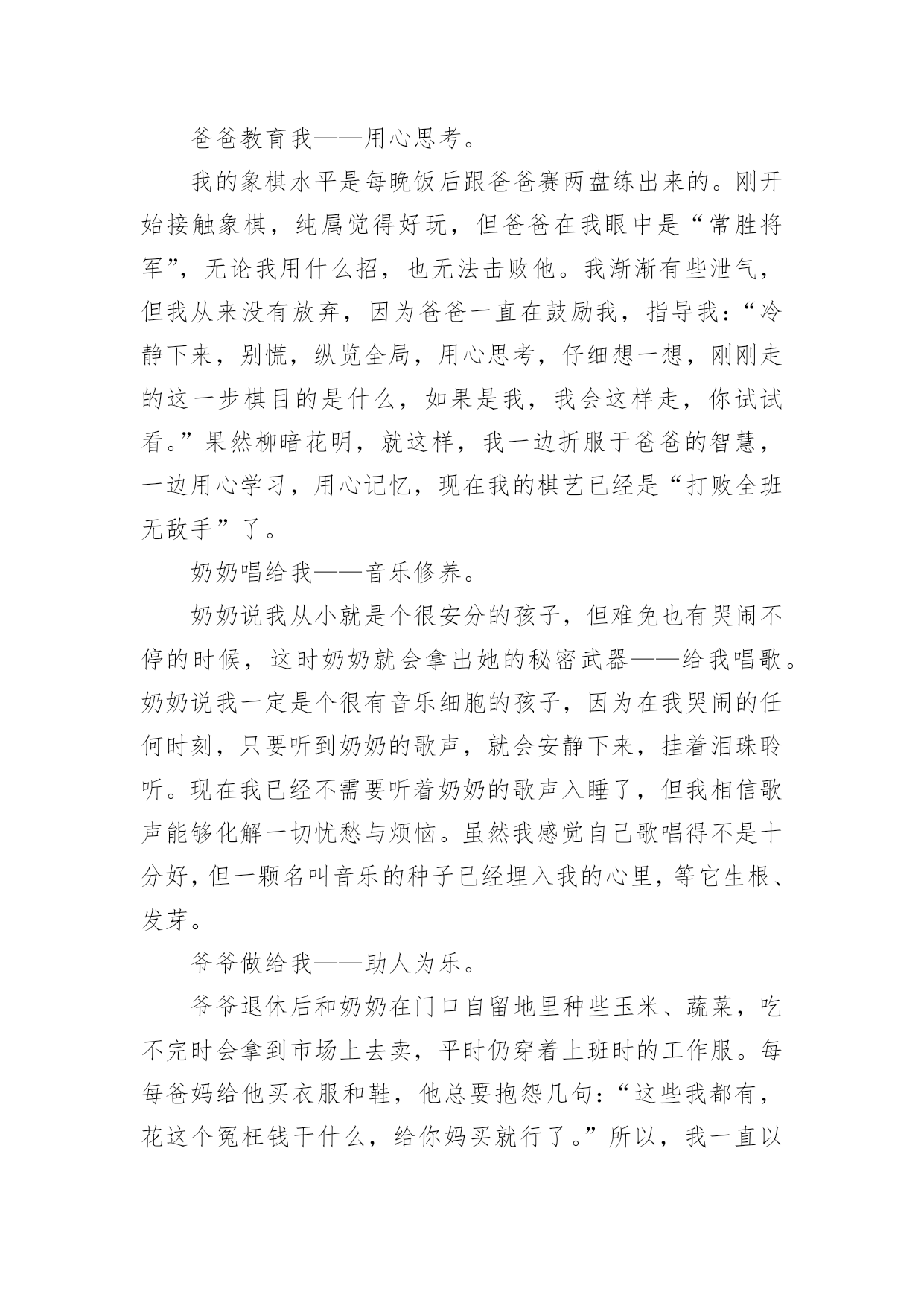 爸爸教育我——用心思考。

我的象棋水平是每晚饭后跟爸爸赛两盘练出来的。刚开始接触象棋，纯属觉得好玩，但爸爸在我眼中是“常胜将军”，无论我用什么招，也无法击败他。我渐渐有些泄气，但我从来没有放弃，因为爸爸一直在鼓励我，指导我：“冷静下来，别慌，纵览全局，用心思考，仔细想一想，刚刚走的这一步棋目的是什么，如果是我，我会这样走，你试试看。”果然柳暗花明，就这样，我一边折服于爸爸的智慧，一边用心学习，用心记忆，现在我的棋艺已经是“打败全班无敌手”了。

奶奶唱给我——音乐修养。

奶奶说我从小就是个很安分的孩子，但难免也有哭闹不停的时候，这时奶奶就会拿出她的秘密武器——给我唱歌。奶奶说我一定是个很有音乐细胞的孩子，因为在我哭闹的任何时刻，只要听到奶奶的歌声，就会安静下来，挂着泪珠聆听。现在我已经不需要听着奶奶的歌声入睡了，但我相信歌声能够化解一切忧愁与烦恼。虽然我感觉自己歌唱得不是十分好，但一颗名叫音乐的种子已经埋入我的心里，等它生根、发芽。

爷爷做给我——助人为乐。

爷爷退休后和奶奶在门口自留地里种些玉米、蔬菜，吃不完时会拿到市场上去卖，平时仍穿着上班时的工作服。每每爸妈给他买衣服和鞋，他总要抱怨几句：“这些我都有，花这个冤枉钱干什么，给你妈买就行了。”所以，我一直以